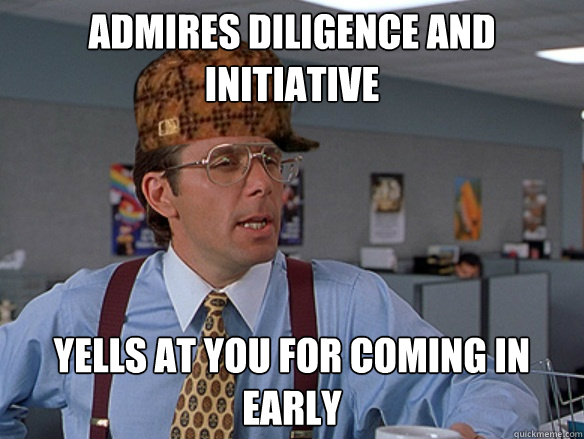 ADMIRES DILIGENCE AND INITIATIVE

YELLS AT YOU FOR COMING IN EARLY

quickmeme.com